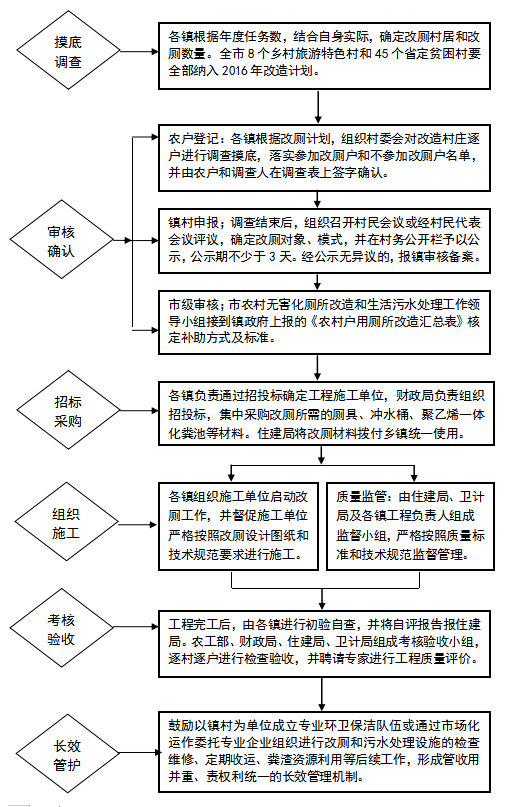 摸底调查

各镇根据年度任务数，结合自身实际，确定改厕村居和改厕数量。全市 8 个乡村旅游特色村和 45 个省定贫困村要全部纳入 2016 年改造计划。

审核确认

农户登记：各镇根据改厕计划，组织村委会对改造村庄逐户进行调查摸底，落实参加改厕户和不参加改厕户名单，并由农户和调查人在调查表上签字确认。

镇村申报；调查结束后，组织召开村民会议或经村民代表会议评议，确定改厕对象、模式，并在村务公开栏予以公示，公示期不少于 3 天。经公示无异议的，报镇审核备案。

市级审核；市农村无害化厕所改造和生活污水处理工作领导小组接到镇政府上报的《农村户用厕所改造汇总表》核定补助方式及标准。

招标采购

各镇负责通过招投标确定工程施工单位，财政局负责组织招投标，集中采购改厕所需的厕具、冲水桶、聚乙烯一体化粪池等材料。住建局将改厕材料拨付乡镇统一使用。

组织施工

各镇组织施工单位启动改厕工作，并督促施工单位严格按照改厕设计图纸和技术规范要求进行施工。

质量监管：由住建局、卫计局及各镇工程负责人组成监督小组，严格按照质量标准和技术规范监督管理。

考核验收

工程完工后，由各镇进行初验自查，并将自评报告报住建局。农工部、财政局、住建局、卫计局组成考核验收小组，逐村逐户进行检查验收，并聘请专家进行工程质量评价。

长效管护

鼓励以镇村为单位成立专业环卫保洁队伍或通过市场化运作委托专业企业组织进行改厕和污水处理设施的检查维修、定期收运、粪渣资源利用等后续工作，形成管收用并重、责权利统一的长效管理机制。